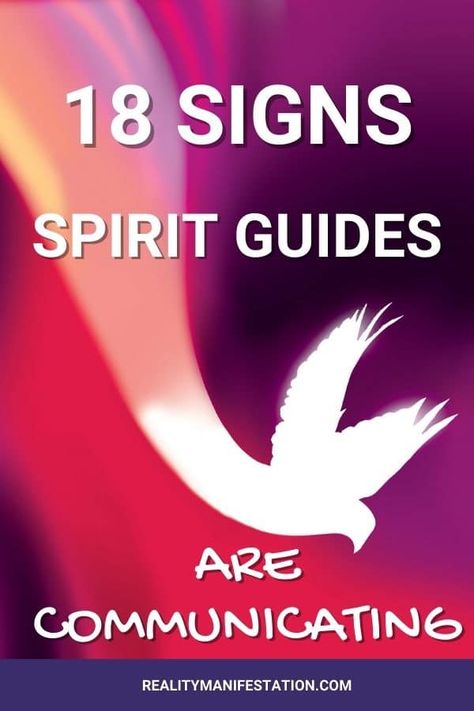 18 SIGNS

SPIRIT GUIDES

ARE

COMMUNICATING

REALITYMANIFESTATION.COM